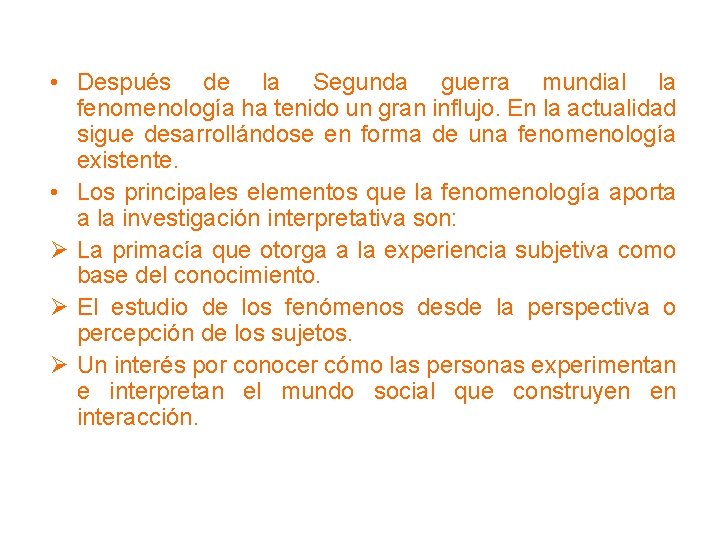 • Después de la Segunda guerra mundial la fenomenología ha tenido un gran influjo. En la actualidad sigue desarrollándose en forma de una fenomenología existente.

• Los principales elementos que la fenomenología aporta a la investigación interpretativa son:

➢ La primacía que otorga a la experiencia subjetiva como base del conocimiento.

➢ El estudio de los fenómenos desde la perspectiva o percepción de los sujetos.

➢ Un interés por conocer cómo las personas experimentan e interpretan el mundo social que construyen en interacción.